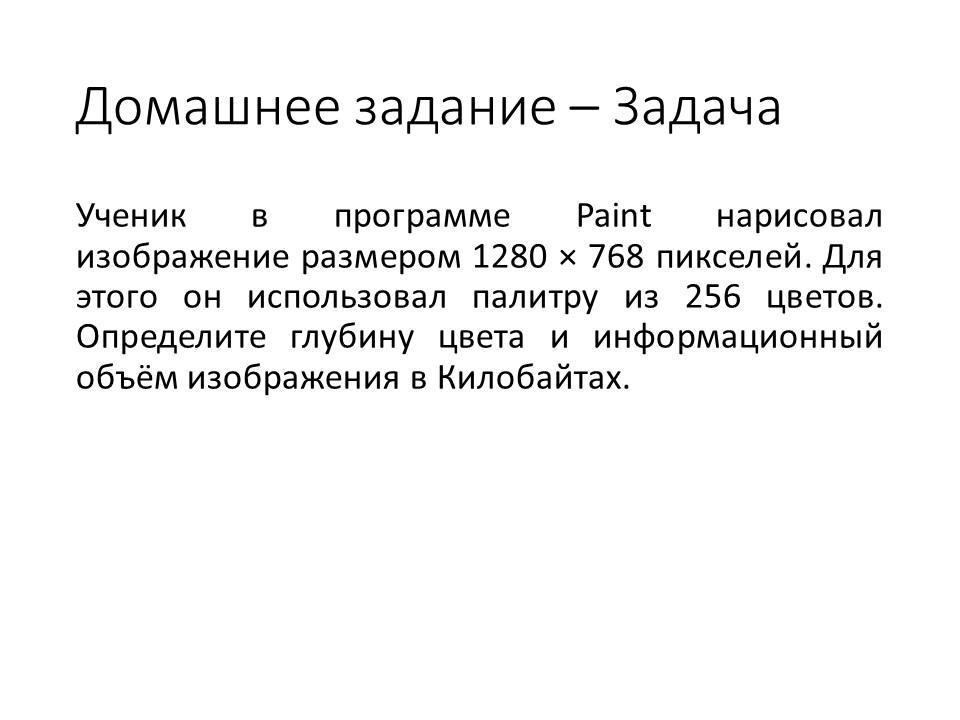 Домашнее задание – Задача

Ученик в программе Paint нарисовал изображение размером 1280 × 768 пикселей. Для этого он использовал палитру из 256 цветов. Определите глубину цвета и информационный объём изображения в Килобайтах.